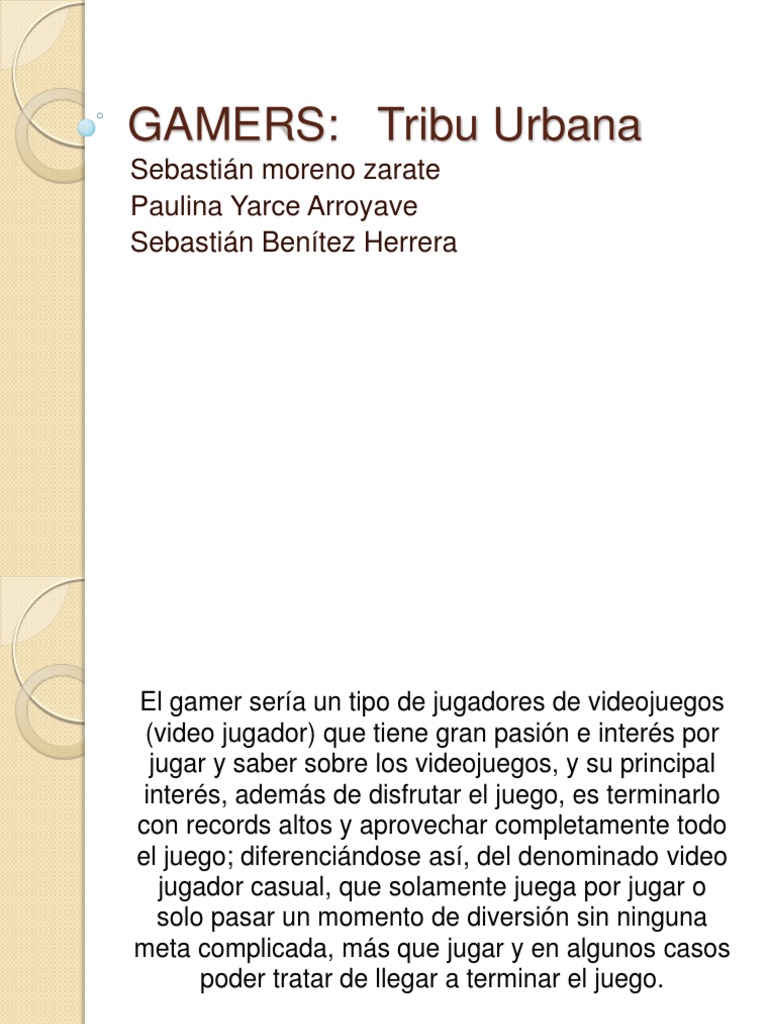 GAMERS: Tribu Urbana

Sebastián moreno zarate
Paulina Yarce Arroyave
Sebastián Benítez Herrera

El gamer sería un tipo de jugadores de videojuegos (video jugador) que tiene gran pasión e interés por jugar y saber sobre los videojuegos, y su principal interés, además de disfrutar el juego, es terminarlo con records altos y aprovechar completamente todo el juego; diferenciándose así, del denominado video jugador casual, que solamente juega por jugar o solo pasar un momento de diversión sin ninguna meta complicada, más que jugar y en algunos casos poder tratar de llegar a terminar el juego.